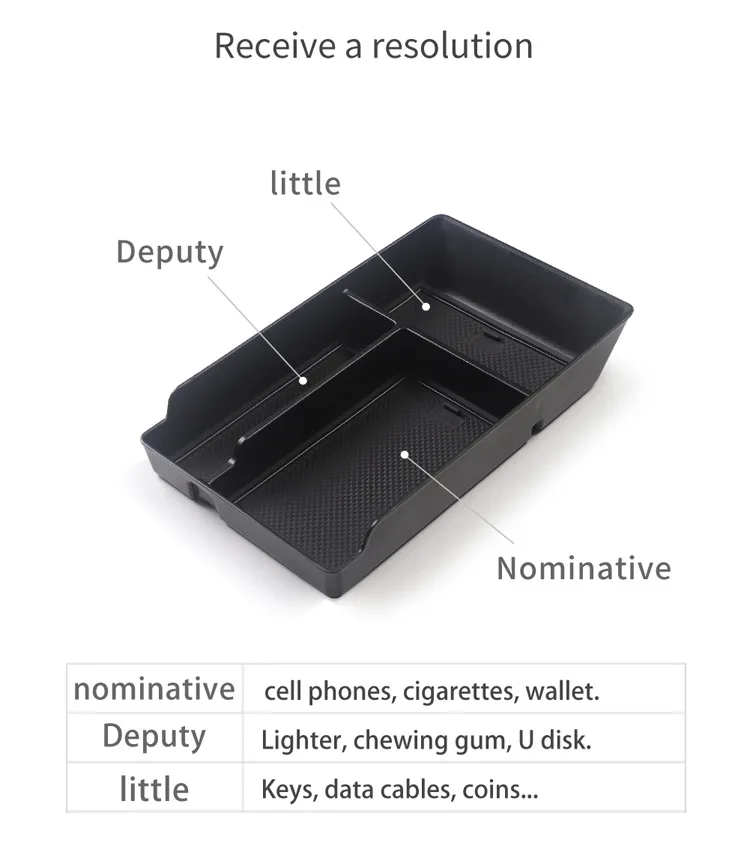 Receive a resolution

little

Deputy

Nominative

| nominative | cell phones, cigarettes, wallet. |
|---|---|
| Deputy | Lighter, chewing gum, U disk. |
| little | Keys, data cables, coins... |